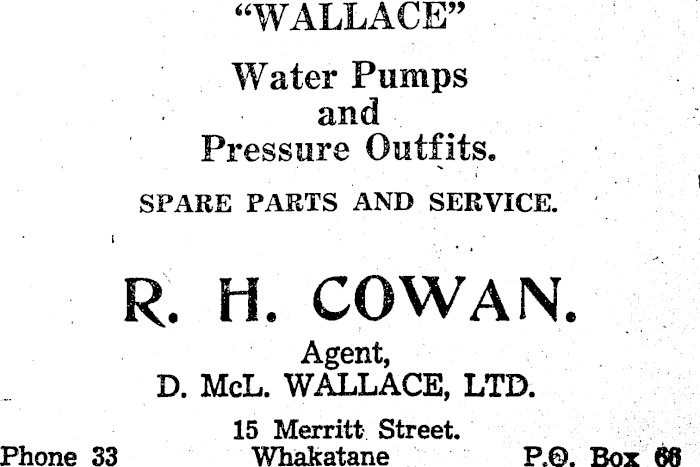 "WALLACE"

Water Pumps
and
Pressure Outfits.

SPARE PARTS AND SERVICE.

R. H. COWAN.

Agent,
D. McL. WALLACE, LTD.

15 Merritt Street.

Phone 33 Whakatane P.O. Box 66